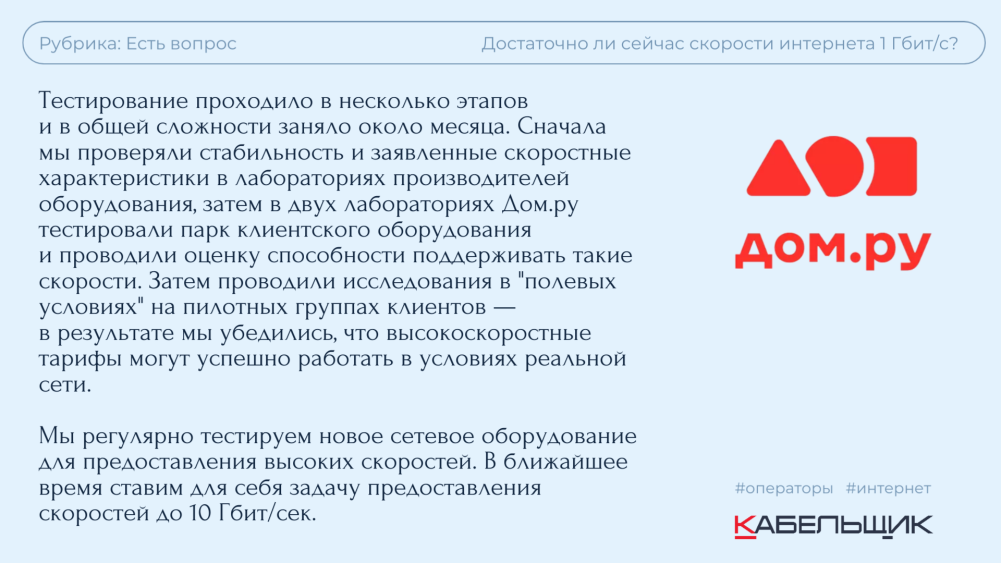 Рубрика: Есть вопрос

Достаточно ли сейчас скорости интернета 1 Гбит/с?

Тестирование проходило в несколько этапов и в общей сложности заняло около месяца. Сначала мы проверяли стабильность и заявленные скоростные характеристики в лабораториях производителей оборудования, затем в двух лабораториях Дом.ру тестировали парк клиентского оборудования и проводили оценку способности поддерживать такие скорости. Затем проводили исследования в "полевых условиях" на пилотных группах клиентов — в результате мы убедились, что высокоскоростные тарифы могут успешно работать в условиях реальной сети.

Мы регулярно тестируем новое сетевое оборудование для предоставления высоких скоростей. В ближайшее время ставим для себя задачу предоставления скоростей до 10 Гбит/сек.

дом.ру

#операторы #интернет

КАБЕЛЬЩИК